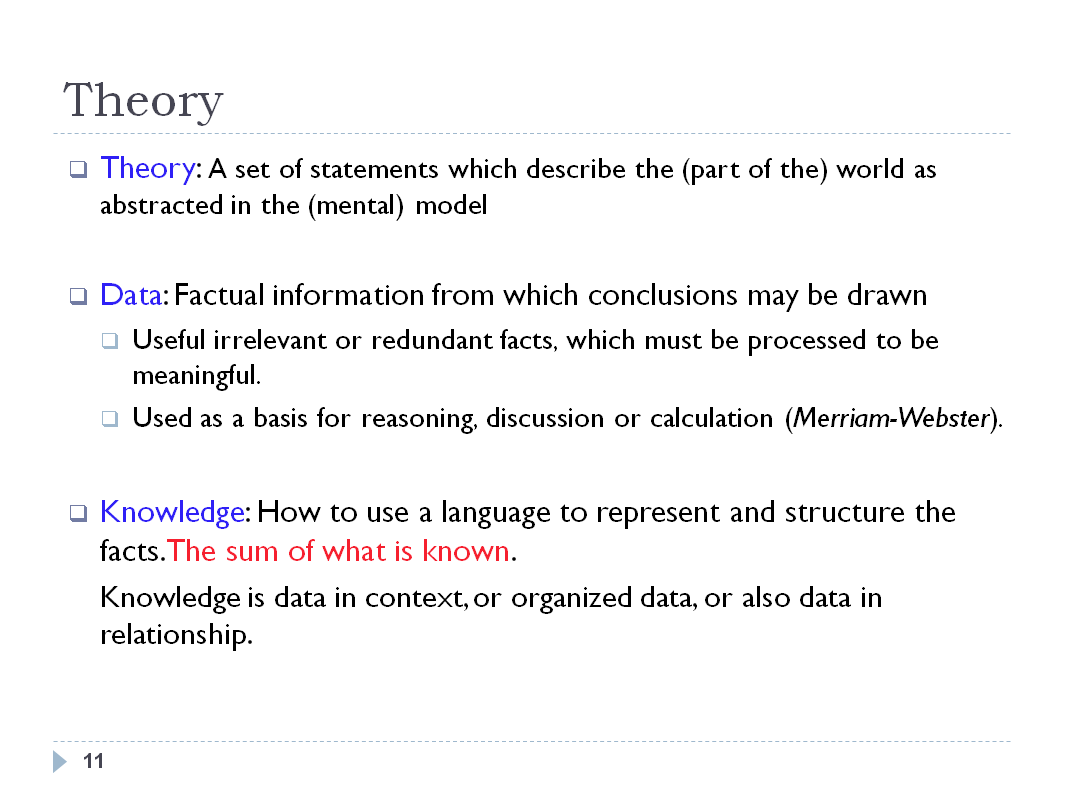 Theory

Theory: A set of statements which describe the (part of the) world as abstracted in the (mental) model

Data: Factual information from which conclusions may be drawn

Useful irrelevant or redundant facts, which must be processed to be meaningful.

Used as a basis for reasoning, discussion or calculation (Merriam-Webster).

Knowledge: How to use a language to represent and structure the facts. The sum of what is known.

Knowledge is data in context, or organized data, or also data in relationship.

11